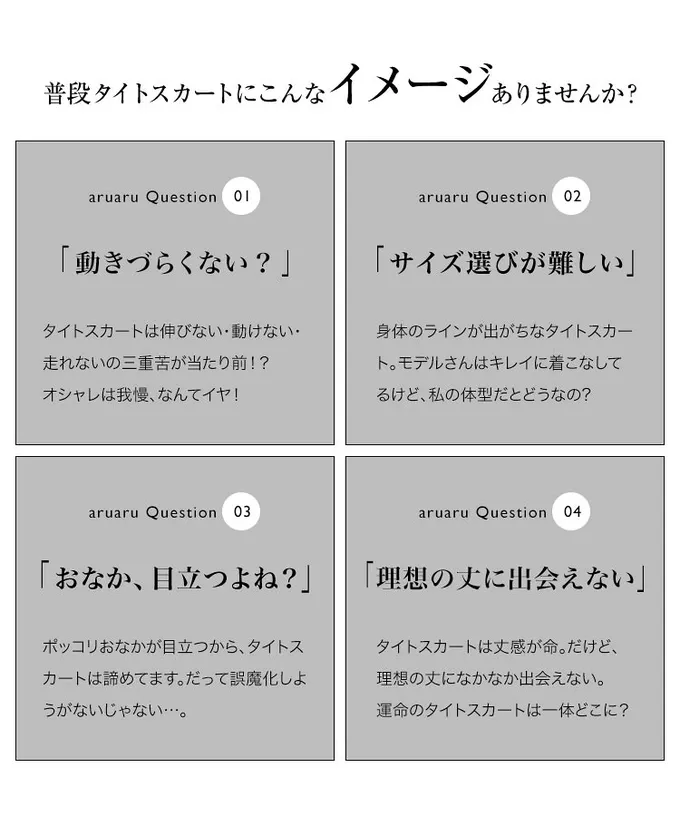 普段タイトスカートにこんなイメージありませんか？

aruaru Question 01

「動きづらくない？」

タイトスカートは伸びない・動けない・走れないの三重苦が当たり前！？オシャレは我慢、なんてイヤ！

aruaru Question 02

「サイズ選びが難しい」

身体のラインが出がちなタイトスカート。モデルさんはキレイに着こなしてるけど、私の体型だとどうなの？

aruaru Question 03

「おなか、目立つよね？」

ポッコリおなかが目立つから、タイトスカートは諦めてます。だって誤魔化しようがないじゃない…。

aruaru Question 04

「理想の丈に出会えない」

タイトスカートは丈感が命。だけど、理想の丈になかなか出会えない。運命のタイトスカートは一体どこに？